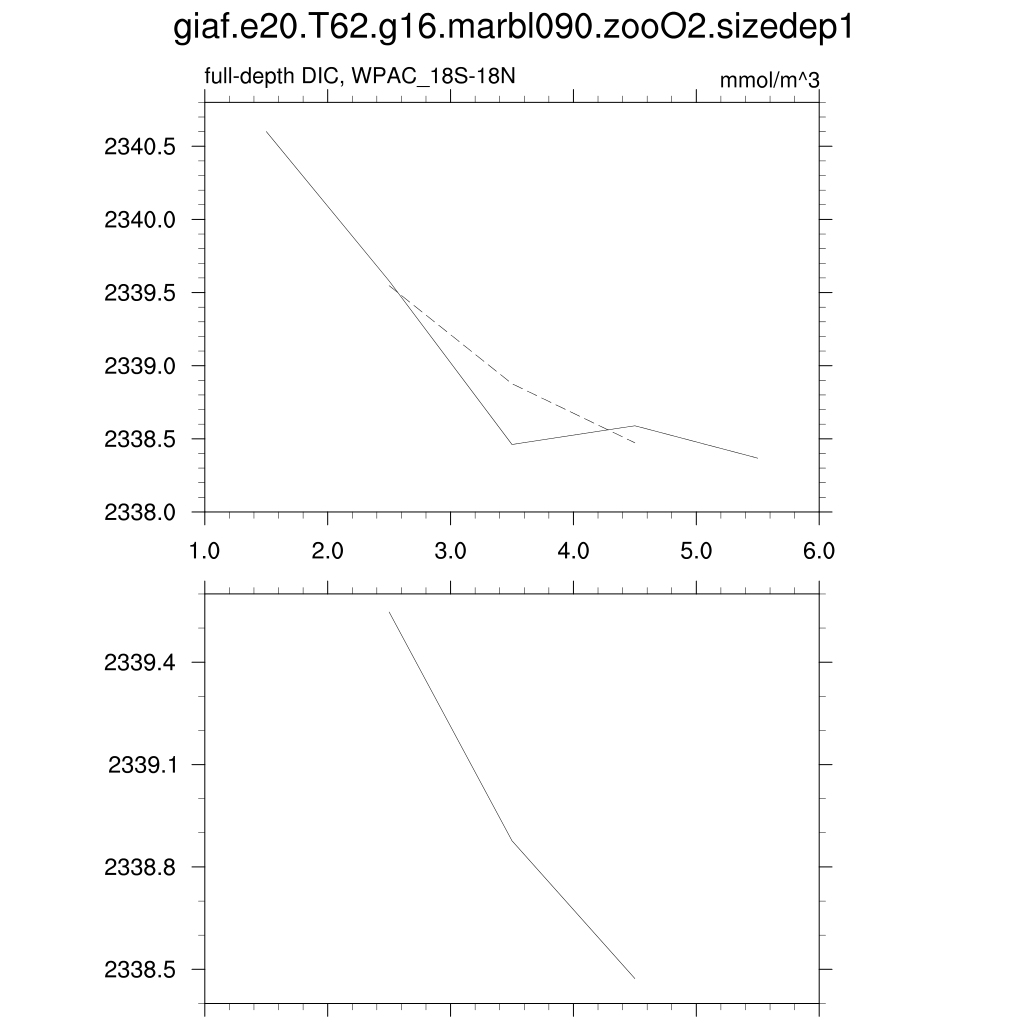 giaf.e20.T62.g16.marbl090.zooO2.sizedep1

full-depth DIC, WPAC_18S-18N

mmol/m^3

2340.5
2340.0
2339.5
2339.0
2338.5
2338.0

1.0 2.0 3.0 4.0 5.0 6.0

2339.4
2339.1
2338.8
2338.5